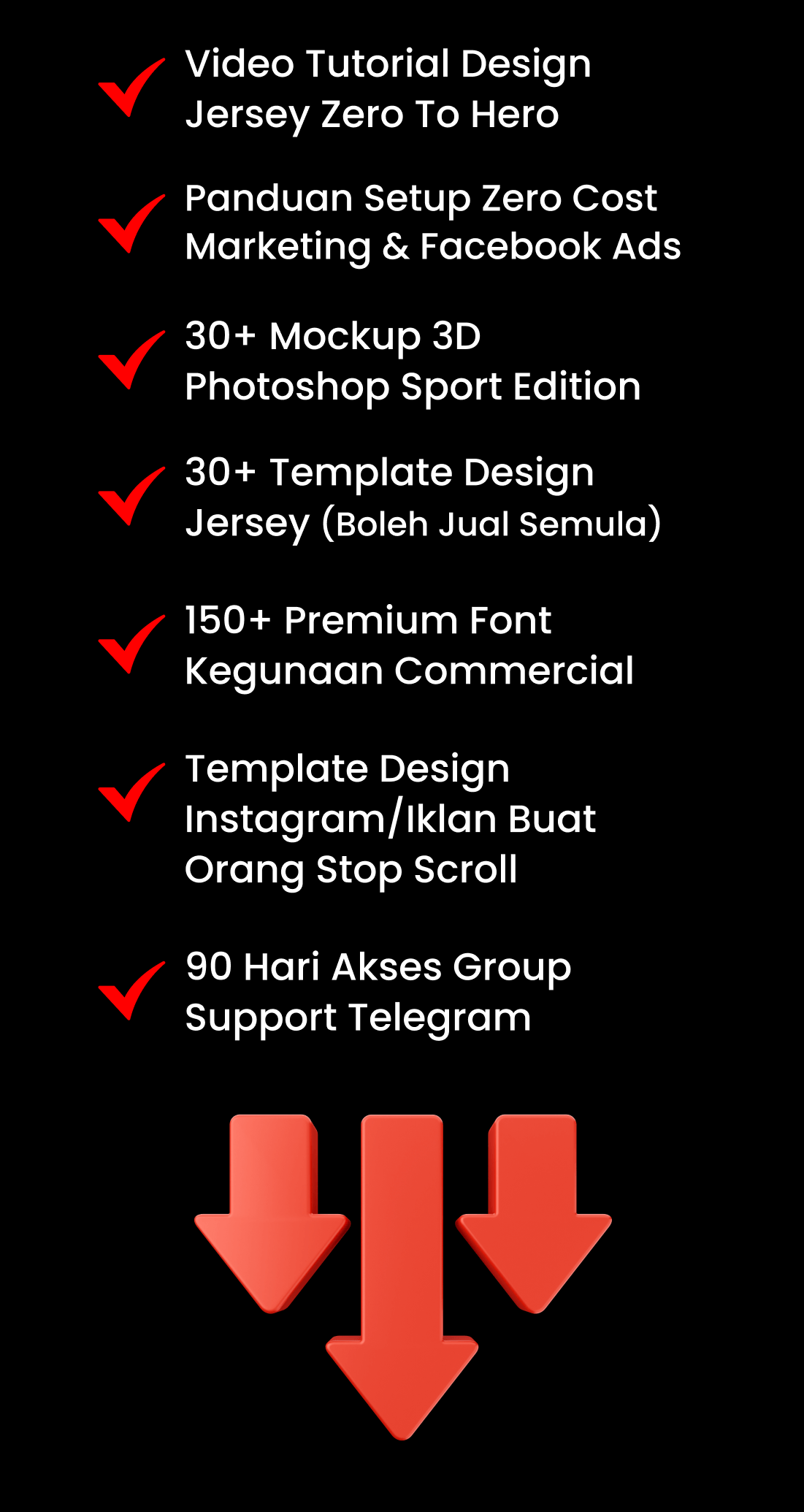 ✓ Video Tutorial Design Jersey Zero To Hero

✓ Panduan Setup Zero Cost Marketing & Facebook Ads

✓ 30+ Mockup 3D Photoshop Sport Edition

✓ 30+ Template Design Jersey (Boleh Jual Semula)

✓ 150+ Premium Font Kegunaan Commercial

✓ Template Design Instagram/Iklan Buat Orang Stop Scroll

✓ 90 Hari Akses Group Support Telegram